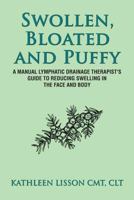 SWOLLEN, BLOATED AND PUFFY

A MANUAL LYMPHATIC DRAINAGE THERAPIST'S GUIDE TO REDUCING SWELLING IN THE FACE AND BODY

KATHLEEN LISSON CMT, CLT